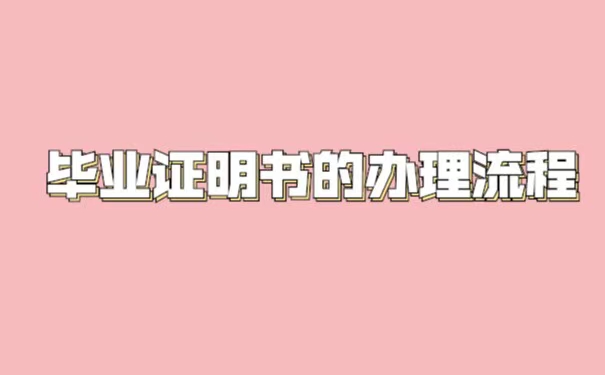 毕业证明书的办理流程